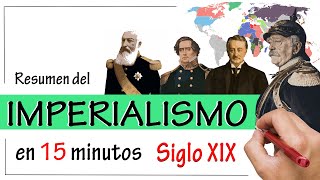 Resumen del

IMPERIALISMO

en 15 minutos Siglo XIX